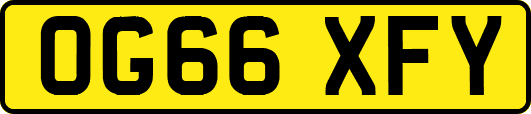 OG66 XFY